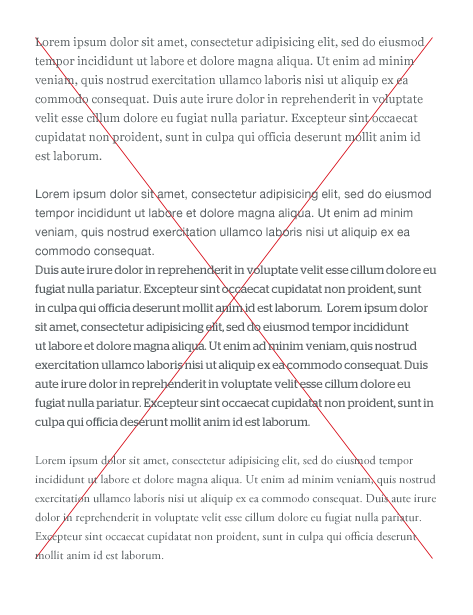 Lorem ipsum dolor sit amet, consectetur adipisicing elit, sed do eiusmod tempor incididunt ut labore et dolore magna aliqua. Ut enim ad minim veniam, quis nostrud exercitation ullamco laboris nisi ut aliquip ex ea commodo consequat. Duis aute irure dolor in reprehenderit in voluptate velit esse cillum dolore eu fugiat nulla pariatur. Excepteur sint occaecat cupidatat non proident, sunt in culpa qui officia deserunt mollit anim id est laborum.

Lorem ipsum dolor sit amet, consectetur adipisicing elit, sed do eiusmod tempor incididunt ut labore et dolore magna aliqua. Ut enim ad minim veniam, quis nostrud exercitation ullamco laboris nisi ut aliquip ex ea commodo consequat.
Duis aute irure dolor in reprehenderit in voluptate velit esse cillum dolore eu fugiat nulla pariatur. Excepteur sint occaecat cupidatat non proident, sunt in culpa qui officia deserunt mollit anim id est laborum. Lorem ipsum dolor sit amet, consectetur adipisicing elit, sed do eiusmod tempor incididunt ut labore et dolore magna aliqua. Ut enim ad minim veniam, quis nostrud exercitation ullamco laboris nisi ut aliquip ex ea commodo consequat. Duis aute irure dolor in reprehenderit in voluptate velit esse cillum dolore eu fugiat nulla pariatur. Excepteur sint occaecat cupidatat non proident, sunt in culpa qui officia deserunt mollit anim id est laborum.

Lorem ipsum dolor sit amet, consectetur adipisicing elit, sed do eiusmod tempor incididunt ut labore et dolore magna aliqua. Ut enim ad minim veniam, quis nostrud exercitation ullamco laboris nisi ut aliquip ex ea commodo consequat. Duis aute irure dolor in reprehenderit in voluptate velit esse cillum dolore eu fugiat nulla pariatur. Excepteur sint occaecat cupidatat non proident, sunt in culpa qui officia deserunt mollit anim id est laborum.